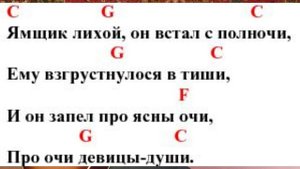 C G C
Ямщик лихой, он встал с полночи,
G C
Ему взгрустнулося в тиши,
F
И он запел про ясны очи,
G C
Про очи девицы-души.